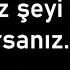 z şeyi
rsanız.